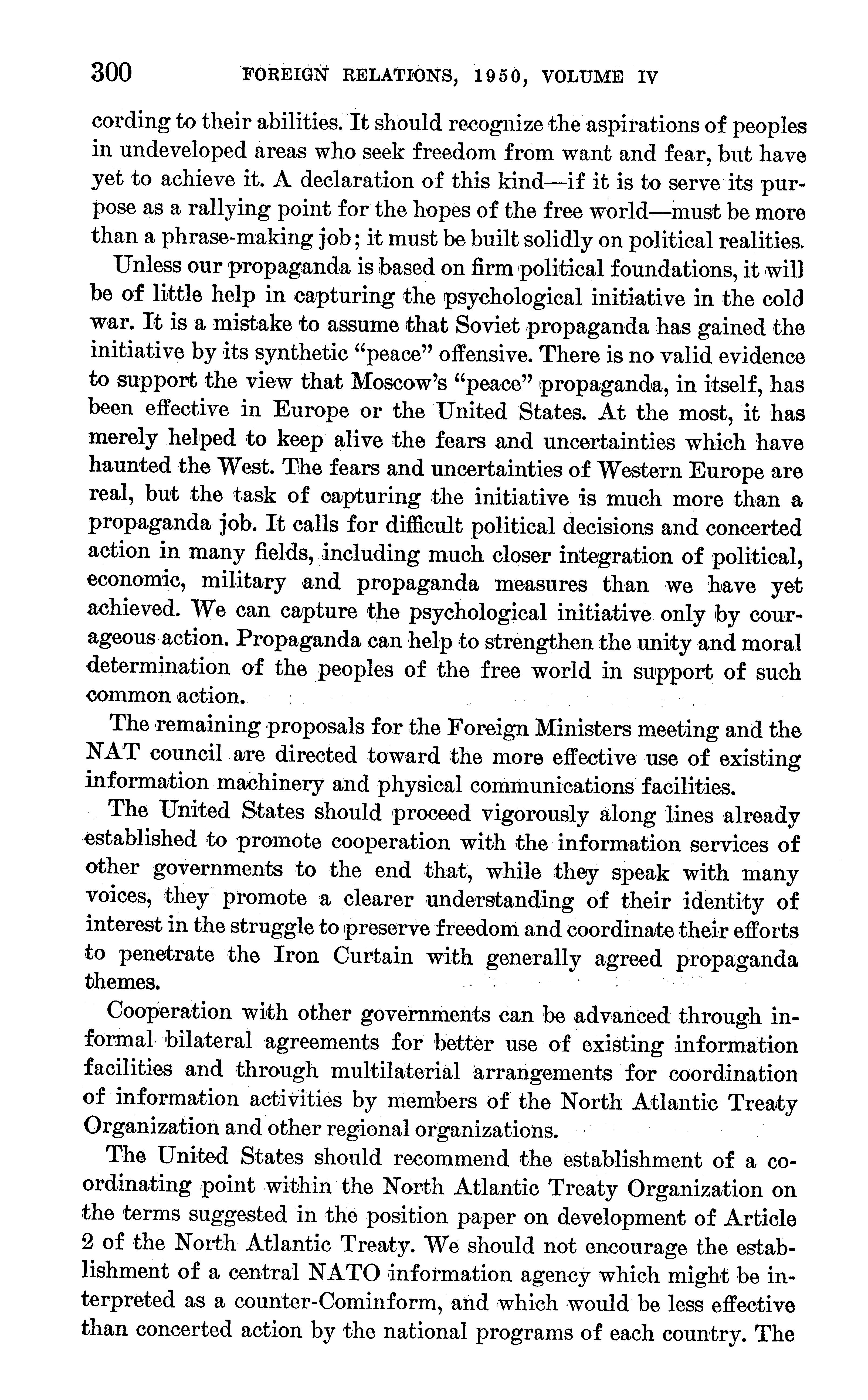 300 FOREIGN RELATIONS, 1950, VOLUME IV

cording to their abilities. It should recognize the aspirations of peoples in undeveloped areas who seek freedom from want and fear, but have yet to achieve it. A declaration of this kind—if it is to serve its purpose as a rallying point for the hopes of the free world—must be more than a phrase-making job; it must be built solidly on political realities.

Unless our propaganda is based on firm political foundations, it will be of little help in capturing the psychological initiative in the cold war. It is a mistake to assume that Soviet propaganda has gained the initiative by its synthetic "peace" offensive. There is no valid evidence to support the view that Moscow's "peace" propaganda, in itself, has been effective in Europe or the United States. At the most, it has merely helped to keep alive the fears and uncertainties which have haunted the West. The fears and uncertainties of Western Europe are real, but the task of capturing the initiative is much more than a propaganda job. It calls for difficult political decisions and concerted action in many fields, including much closer integration of political, economic, military and propaganda measures than we have yet achieved. We can capture the psychological initiative only by courageous action. Propaganda can help to strengthen the unity and moral determination of the peoples of the free world in support of such common action.

The remaining proposals for the Foreign Ministers meeting and the NAT council are directed toward the more effective use of existing information machinery and physical communications facilities.

The United States should proceed vigorously along lines already established to promote cooperation with the information services of other governments to the end that, while they speak with many voices, they promote a clearer understanding of their identity of interest in the struggle to preserve freedom and coordinate their efforts to penetrate the Iron Curtain with generally agreed propaganda themes.

Cooperation with other governments can be advanced through informal bilateral agreements for better use of existing information facilities and through multilaterial arrangements for coordination of information activities by members of the North Atlantic Treaty Organization and other regional organizations.

The United States should recommend the establishment of a coordinating point within the North Atlantic Treaty Organization on the terms suggested in the position paper on development of Article 2 of the North Atlantic Treaty. We should not encourage the establishment of a central NATO information agency which might be interpreted as a counter-Cominform, and which would be less effective than concerted action by the national programs of each country. The